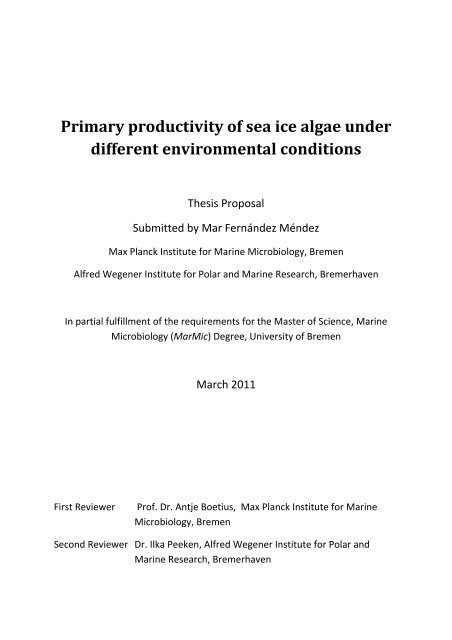 Primary productivity of sea ice algae under different environmental conditions

Thesis Proposal

Submitted by Mar Fernández Méndez

Max Planck Institute for Marine Microbiology, Bremen

Alfred Wegener Institute for Polar and Marine Research, Bremerhaven

In partial fulfillment of the requirements for the Master of Science, Marine Microbiology (MarMic) Degree, University of Bremen

March 2011

First Reviewer Prof. Dr. Antje Boetius, Max Planck Institute for Marine Microbiology, Bremen

Second Reviewer Dr. Ilka Peeken, Alfred Wegener Institute for Polar and Marine Research, Bremerhaven